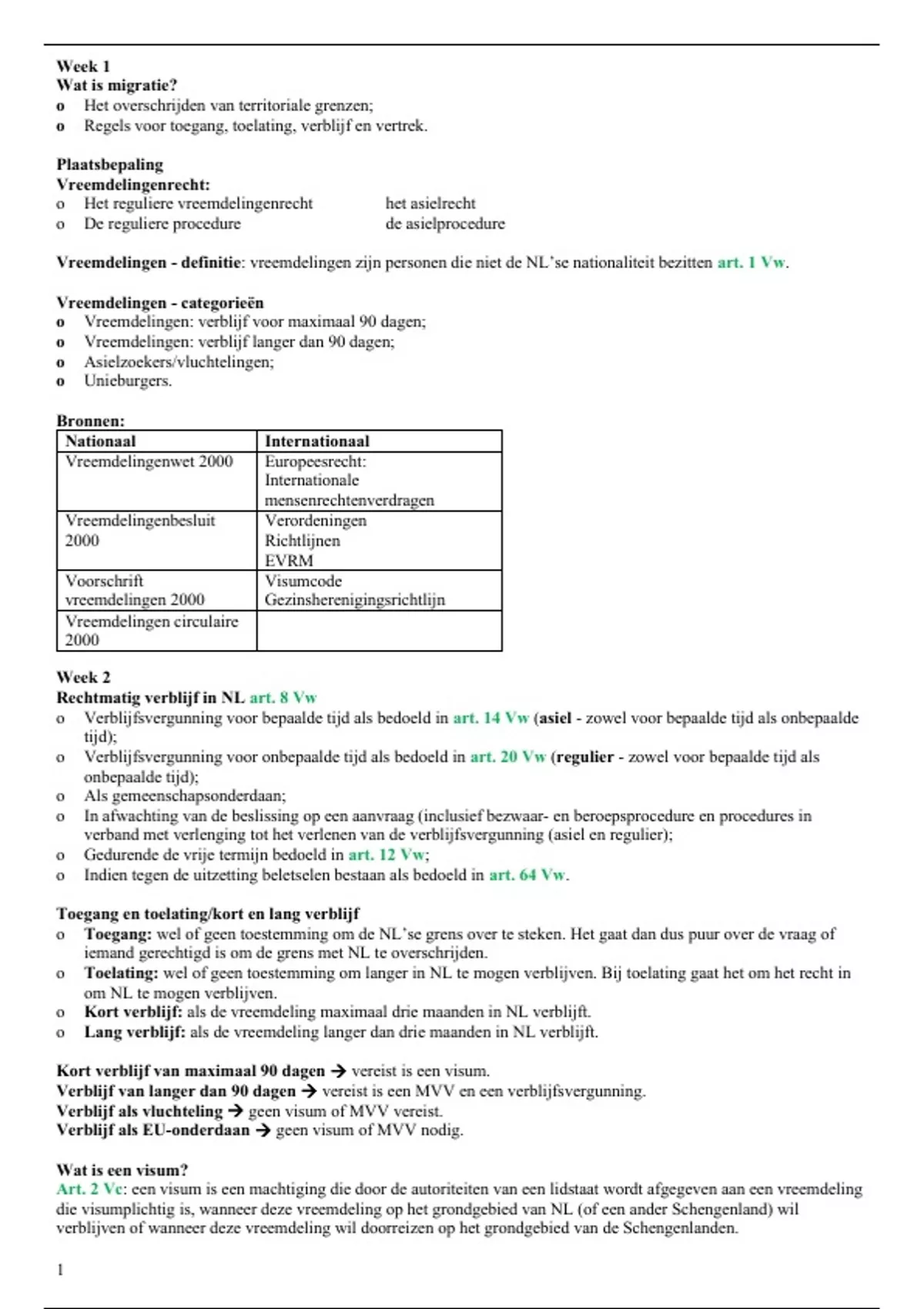 Week 1
Wat is migratie?
o Het overschrijden van territoriale grenzen;
o Regels voor toegang, toelating, verblijf en vertrek.

Plaatsbepaling
Vreemdelingenrecht:
o Het reguliere vreemdelingenrecht het asielrecht
o De reguliere procedure de asielprocedure

Vreemdelingen - definitie: vreemdelingen zijn personen die niet de NL'se nationaliteit bezitten art. 1 Vw.

Vreemdelingen - categorieën
o Vreemdelingen: verblijf voor maximaal 90 dagen;
o Vreemdelingen: verblijf langer dan 90 dagen;
o Asielzoekers/vluchtelingen;
o Unieburgers.

Bronnen:

| Nationaal | Internationaal |
|---|---|
| Vreemdelingenwet 2000 | Europeesrecht: Internationale mensenrechtenverdragen |
| Vreemdelingenbesluit 2000 | Verordeningen Richtlijnen EVRM |
| Voorschrift vreemdelingen 2000 | Visumcode Gezinsherenigingsrichtlijn |
| Vreemdelingen circulaire 2000 | |

Week 2
Rechtmatig verblijf in NL art. 8 Vw
o Verblijfsvergunning voor bepaalde tijd als bedoeld in art. 14 Vw (asiel - zowel voor bepaalde tijd als onbepaalde tijd);
o Verblijfsvergunning voor onbepaalde tijd als bedoeld in art. 20 Vw (regulier - zowel voor bepaalde tijd als onbepaalde tijd);
o Als gemeenschapsonderdaan;
o In afwachting van de beslissing op een aanvraag (inclusief bezwaar- en beroepsprocedure en procedures in verband met verlenging tot het verlenen van de verblijfsvergunning (asiel en regulier);
o Gedurende de vrije termijn bedoeld in art. 12 Vw;
o Indien tegen de uitzetting beletselen bestaan als bedoeld in art. 64 Vw.

Toegang en toelating/kort en lang verblijf
o Toegang: wel of geen toestemming om de NL'se grens over te steken. Het gaat dan dus puur over de vraag of iemand gerechtigd is om de grens met NL te overschrijden.
o Toelating: wel of geen toestemming om langer in NL te mogen verblijven. Bij toelating gaat het om het recht in om NL te mogen verblijven.
o Kort verblijf: als de vreemdeling maximaal drie maanden in NL verblijft.
o Lang verblijf: als de vreemdeling langer dan drie maanden in NL verblijft.

Kort verblijf van maximaal 90 dagen → vereist is een visum.
Verblijf van langer dan 90 dagen → vereist is een MVV en een verblijfsvergunning.
Verblijf als vluchteling → geen visum of MVV vereist.
Verblijf als EU-onderdaan → geen visum of MVV nodig.

Wat is een visum?
Art. 2 Vc: een visum is een machtiging die door de autoriteiten van een lidstaat wordt afgegeven aan een vreemdeling die visumplichtig is, wanneer deze vreemdeling op het grondgebied van NL (of een ander Schengenland) wil verblijven of wanneer deze vreemdeling wil doorreizen op het grondgebied van de Schengenlanden.

1